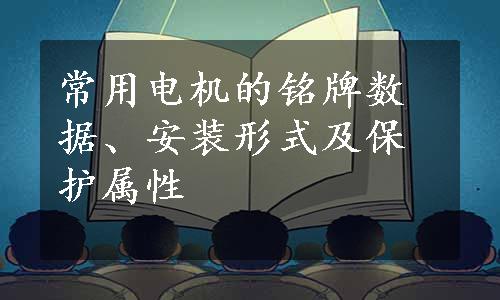 常用电机的铭牌数据、安装形式及保护属性